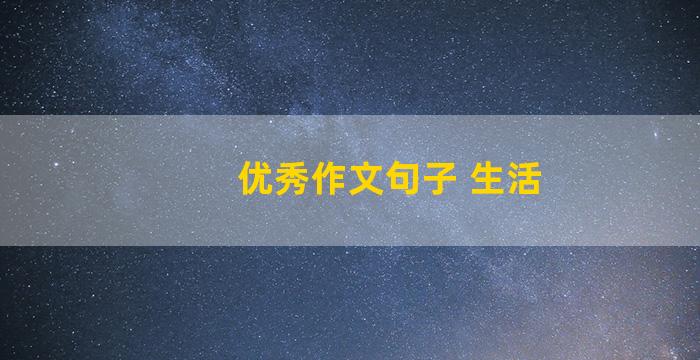 优秀作文句子 生活